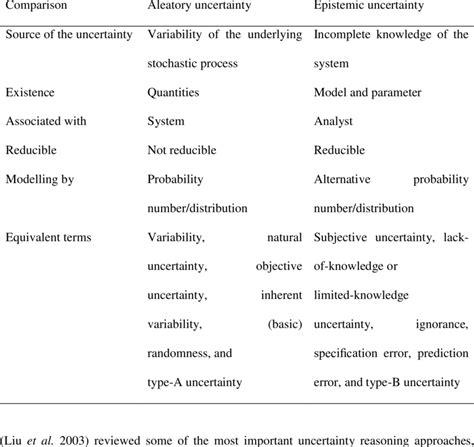 | Comparison | Aleatory uncertainty | Epistemic uncertainty |
|---|---|---|
| Source of the uncertainty | Variability of the underlying stochastic process | Incomplete knowledge of the system |
| Existence | Quantities | Model and parameter |
| Associated with | System | Analyst |
| Reducible | Not reducible | Reducible |
| Modelling by | Probability number/distribution | Alternative probability number/distribution |
| Equivalent terms | Variability, natural uncertainty, objective uncertainty, inherent variability, (basic) randomness, and type-A uncertainty | Subjective uncertainty, lack-of-knowledge or limited-knowledge uncertainty, ignorance, specification error, prediction error, and type-B uncertainty |

(Liu *et al.* 2003) reviewed some of the most important uncertainty reasoning approaches,